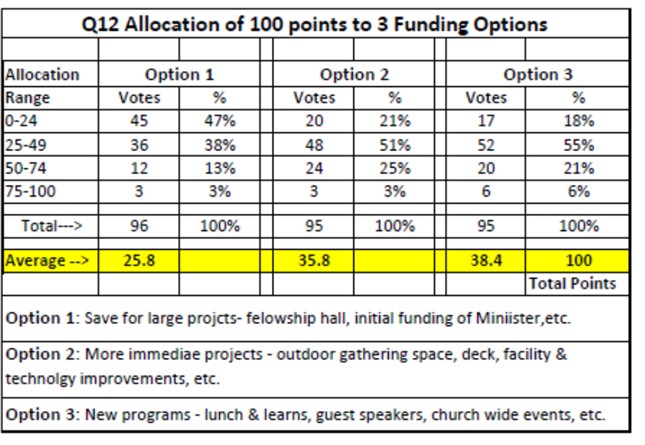 Q12 Allocation of 100 points to 3 Funding Options

| Allocation Range | Option 1 Votes | Option 1 % | Option 2 Votes | Option 2 % | Option 3 Votes | Option 3 % |
|---|---|---|---|---|---|---|
| 0-24 | 45 | 47% | 20 | 21% | 17 | 18% |
| 25-49 | 36 | 38% | 48 | 51% | 52 | 55% |
| 50-74 | 12 | 13% | 24 | 25% | 20 | 21% |
| 75-100 | 3 | 3% | 3 | 3% | 6 | 6% |
| Total---> | 96 | 100% | 95 | 100% | 95 | 100% |
| Average --> | 25.8 | | 35.8 | | 38.4 | 100 |
| | | | | | | Total Points |

Option 1: Save for large projcts- felowship hall, initial funding of Miniister,etc.

Option 2: More immediae projects - outdoor gathering space, deck, facility & technolgy improvements, etc.

Option 3: New programs - lunch & learns, guest speakers, church wide events, etc.